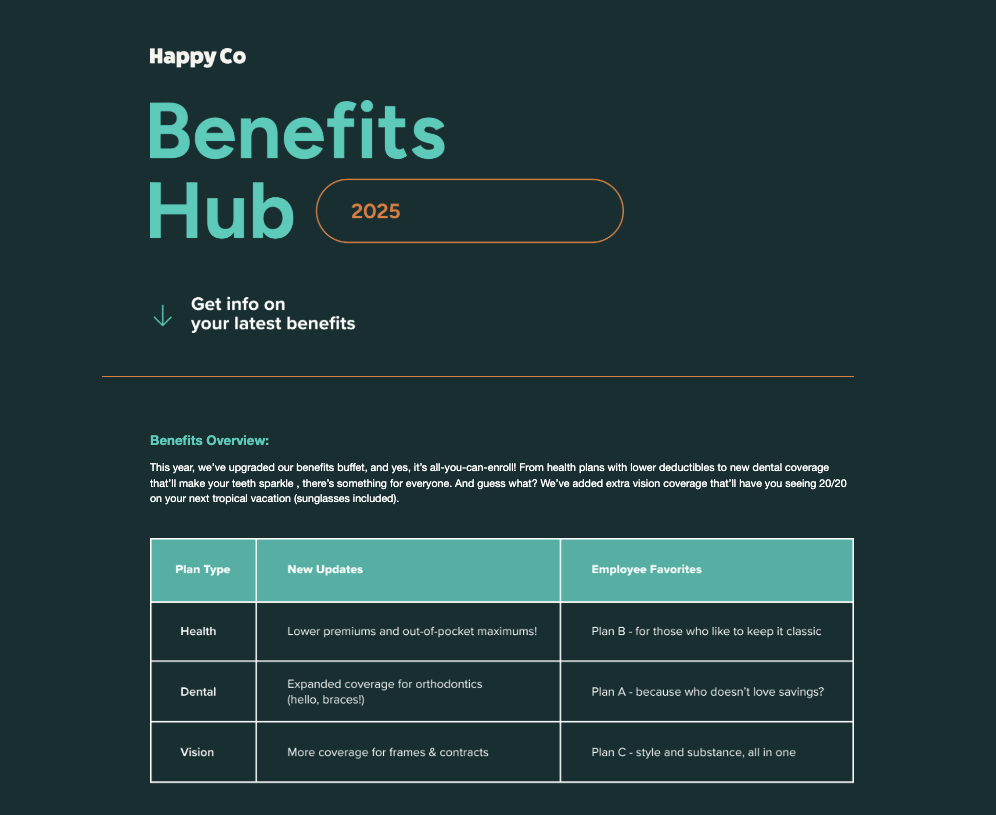 Happy Co

Benefits Hub

2025

Get info on your latest benefits

Benefits Overview:

This year, we've upgraded our benefits buffet, and yes, it's all-you-can-enroll! From health plans with lower deductibles to new dental coverage that'll make your teeth sparkle , there's something for everyone. And guess what? We've added extra vision coverage that'll have you seeing 20/20 on your next tropical vacation (sunglasses included).

| Plan Type | New Updates | Employee Favorites |
|---|---|---|
| Health | Lower premiums and out-of-pocket maximums! | Plan B - for those who like to keep it classic |
| Dental | Expanded coverage for orthodontics (hello, braces!) | Plan A - because who doesn't love savings? |
| Vision | More coverage for frames & contracts | Plan C - style and substance, all in one |